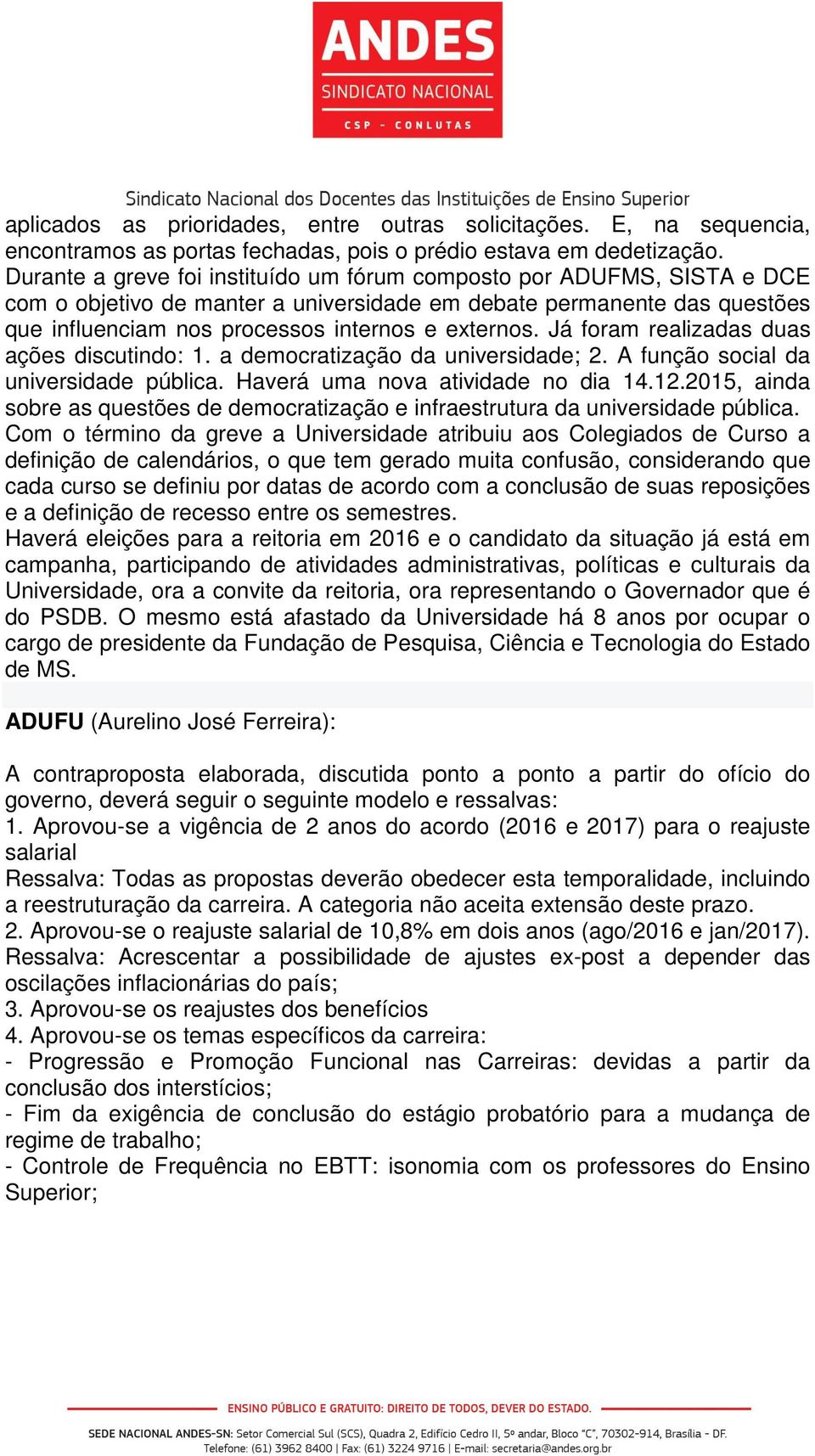 ANDES
SINDICATO NACIONAL
CSP - CONLUTAS

Sindicato Nacional dos Docentes das Instituições de Ensino Superior

aplicados as prioridades, entre outras solicitações. E, na sequencia, encontramos as portas fechadas, pois o prédio estava em dedetização.
Durante a greve foi instituído um fórum composto por ADUFMS, SISTA e DCE com o objetivo de manter a universidade em debate permanente das questões que influenciam nos processos internos e externos. Já foram realizadas duas ações discutindo: 1. a democratização da universidade; 2. A função social da universidade pública. Haverá uma nova atividade no dia 14.12.2015, ainda sobre as questões de democratização e infraestrutura da universidade pública.
Com o término da greve a Universidade atribuiu aos Colegiados de Curso a definição de calendários, o que tem gerado muita confusão, considerando que cada curso se definiu por datas de acordo com a conclusão de suas reposições e a definição de recesso entre os semestres.
Haverá eleições para a reitoria em 2016 e o candidato da situação já está em campanha, participando de atividades administrativas, políticas e culturais da Universidade, ora a convite da reitoria, ora representando o Governador que é do PSDB. O mesmo está afastado da Universidade há 8 anos por ocupar o cargo de presidente da Fundação de Pesquisa, Ciência e Tecnologia do Estado de MS.

ADUFU (Aurelino José Ferreira):

A contraproposta elaborada, discutida ponto a ponto a partir do ofício do governo, deverá seguir o seguinte modelo e ressalvas:
1. Aprovou-se a vigência de 2 anos do acordo (2016 e 2017) para o reajuste salarial
Ressalva: Todas as propostas deverão obedecer esta temporalidade, incluindo a reestruturação da carreira. A categoria não aceita extensão deste prazo.
2. Aprovou-se o reajuste salarial de 10,8% em dois anos (ago/2016 e jan/2017).
Ressalva: Acrescentar a possibilidade de ajustes ex-post a depender das oscilações inflacionárias do país;
3. Aprovou-se os reajustes dos benefícios
4. Aprovou-se os temas específicos da carreira:
- Progressão e Promoção Funcional nas Carreiras: devidas a partir da conclusão dos interstícios;
- Fim da exigência de conclusão do estágio probatório para a mudança de regime de trabalho;
- Controle de Frequência no EBTT: isonomia com os professores do Ensino Superior;

ENSINO PÚBLICO E GRATUITO: DIREITO DE TODOS, DEVER DO ESTADO.
SEDE NACIONAL ANDES-SN: Setor Comercial Sul (SCS), Quadra 2, Edifício Cedro II, 5º andar, Bloco "C", 70302-914, Brasília - DF.
Telefone: (61) 3962 8400 | Fax: (61) 3224 9716 | E-mail: secretaria@andes.org.br